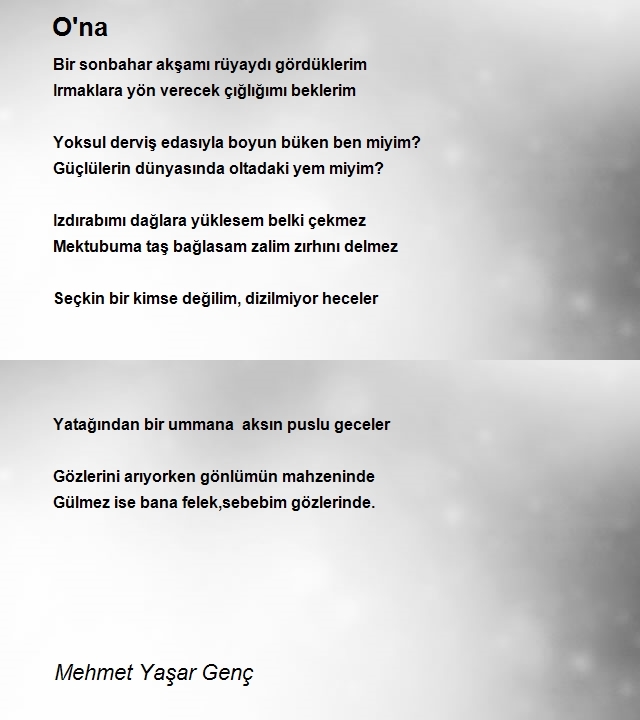 O'na

Bir sonbahar akşamı rüyaydı gördüklerim
Irmaklara yön verecek çığlığımı beklerim

Yoksul derviş edasıyla boyun büken ben miyim?
Güçlülerin dünyasında oltadaki yem miyim?

Izdırabımı dağlara yüklesem belki çekmez
Mektubuma taş bağlasam zalim zırhını delmez

Seçkin bir kimse değilim, dizilmiyor heceler

Yatağından bir ummana  aksın puslu geceler

Gözlerini arıyorken gönlümün mahzeninde
Gülmez ise bana felek,sebebim gözlerinde.

Mehmet Yaşar Genç